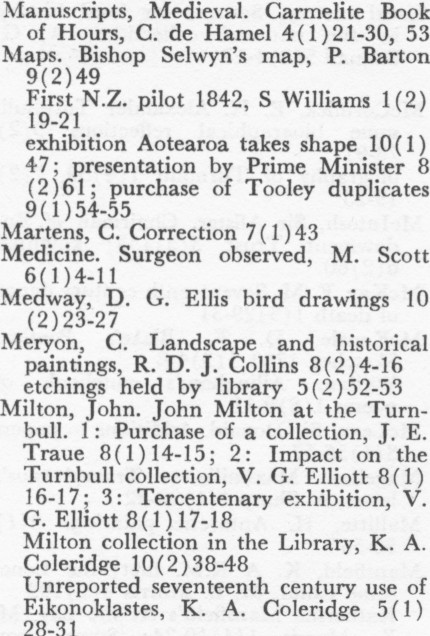 Manuscripts, Medieval. Carmelite Book of Hours, C. de Hamel 4(1)21-30, 53
Maps. Bishop Selwyn's map, P. Barton 9(2)49
First N.Z. pilot 1842, S Williams 1(2) 19-21
exhibition Aotearoa takes shape 10(1) 47; presentation by Prime Minister 8 (2)61; purchase of Tooley duplicates 9(1)54-55
Martens, C. Correction 7(1)43
Medicine. Surgeon observed, M. Scott 6(1)4-11
Medway, D. G. Ellis bird drawings 10 (2)23-27
Meryon, C. Landscape and historical paintings, R. D. J. Collins 8(2)4-16
etchings held by library 5(2)52-53
Milton, John. John Milton at the Turnbull. 1: Purchase of a collection, J. E. Traue 8(1)14-15; 2: Impact on the Turnbull collection, V. G. Elliott 8(1) 16-17; 3: Tercentenary exhibition, V. G. Elliott 8(1)17-18
Milton collection in the Library, K. A. Coleridge 10(2)38-48
Unreported seventeenth century use of Eikonoklastes, K. A. Coleridge 5(1) 28-31